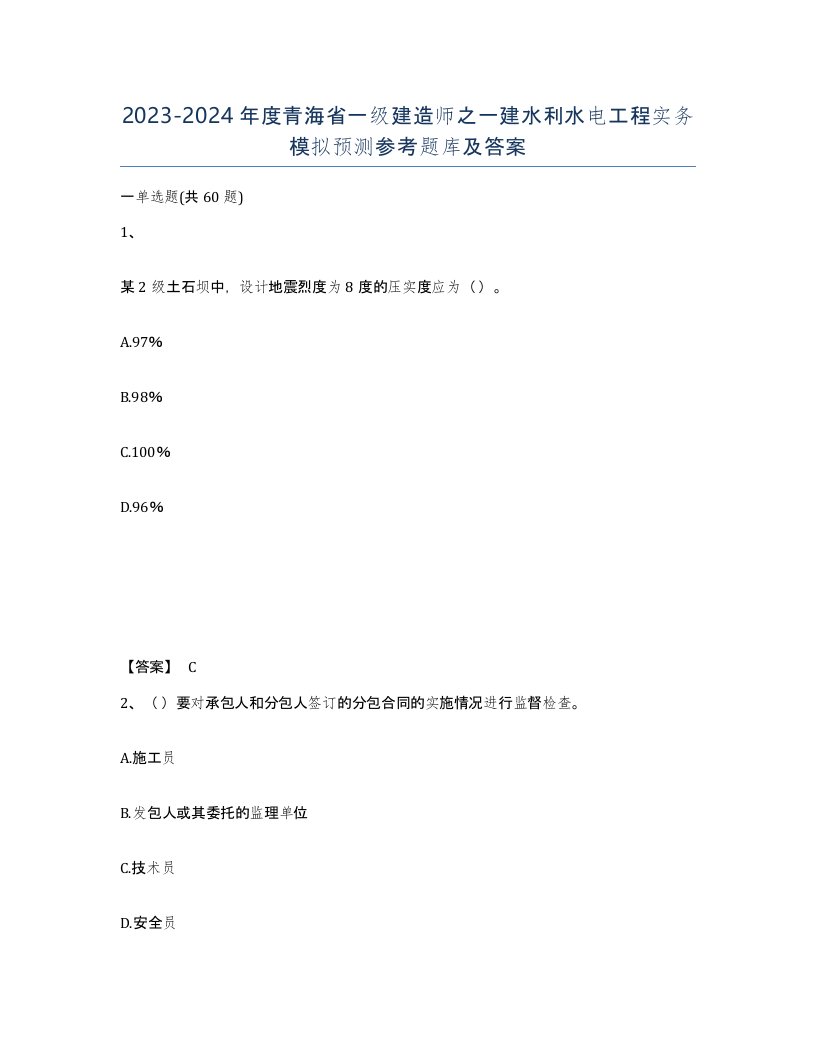 2023-2024年度青海省一级建造师之一建水利水电工程实务模拟预测参考题库及答案

一单选题(共60题)

1、

某2级土石坝中，设计地震烈度为8度的压实度应为（）。

A.97%

B.98%

C.100%

D.96%

【答案】 C

2、（）要对承包人和分包人签订的分包合同的实施情况进行监督检查。

A.施工员

B.发包人或其委托的监理单位

C.技术员

D.安全员